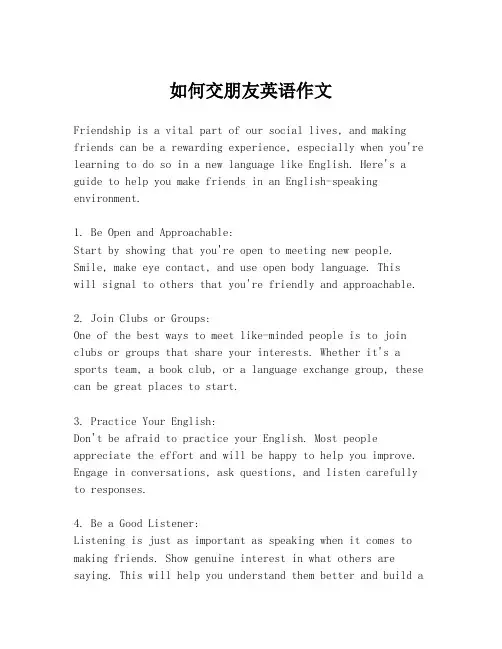 如何交朋友英语作文

Friendship is a vital part of our social lives, and making friends can be a rewarding experience, especially when you're learning to do so in a new language like English. Here's a guide to help you make friends in an English-speaking environment.

1. Be Open and Approachable:
Start by showing that you're open to meeting new people. Smile, make eye contact, and use open body language. This will signal to others that you're friendly and approachable.

2. Join Clubs or Groups:
One of the best ways to meet like-minded people is to join clubs or groups that share your interests. Whether it's a sports team, a book club, or a language exchange group, these can be great places to start.

3. Practice Your English:
Don't be afraid to practice your English. Most people appreciate the effort and will be happy to help you improve. Engage in conversations, ask questions, and listen carefully to responses.

4. Be a Good Listener:
Listening is just as important as speaking when it comes to making friends. Show genuine interest in what others are saying. This will help you understand them better and build a